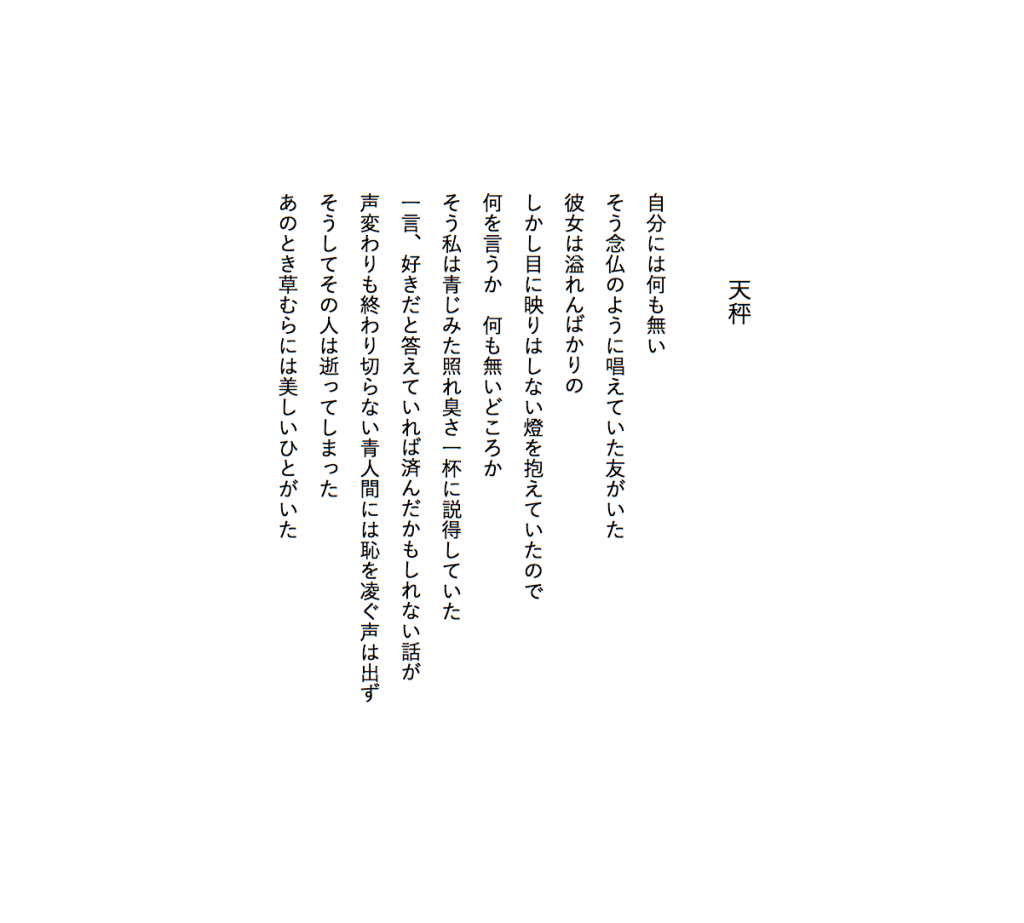 天秤

自分には何も無い
そう念仏のように唱えていた友がいた
彼女は溢れんばかりの
しかし目に映りはしない燈を抱えていたので
何を言うか　何も無いどころか
そう私は青じみた照れ臭さ一杯に説得していた
一言、好きだと答えていれば済んだかもしれない話が
声変わりも終わり切らない青人間には恥を凌ぐ声は出ず
そうしてその人は逝ってしまった
あのとき草むらには美しいひとがいた